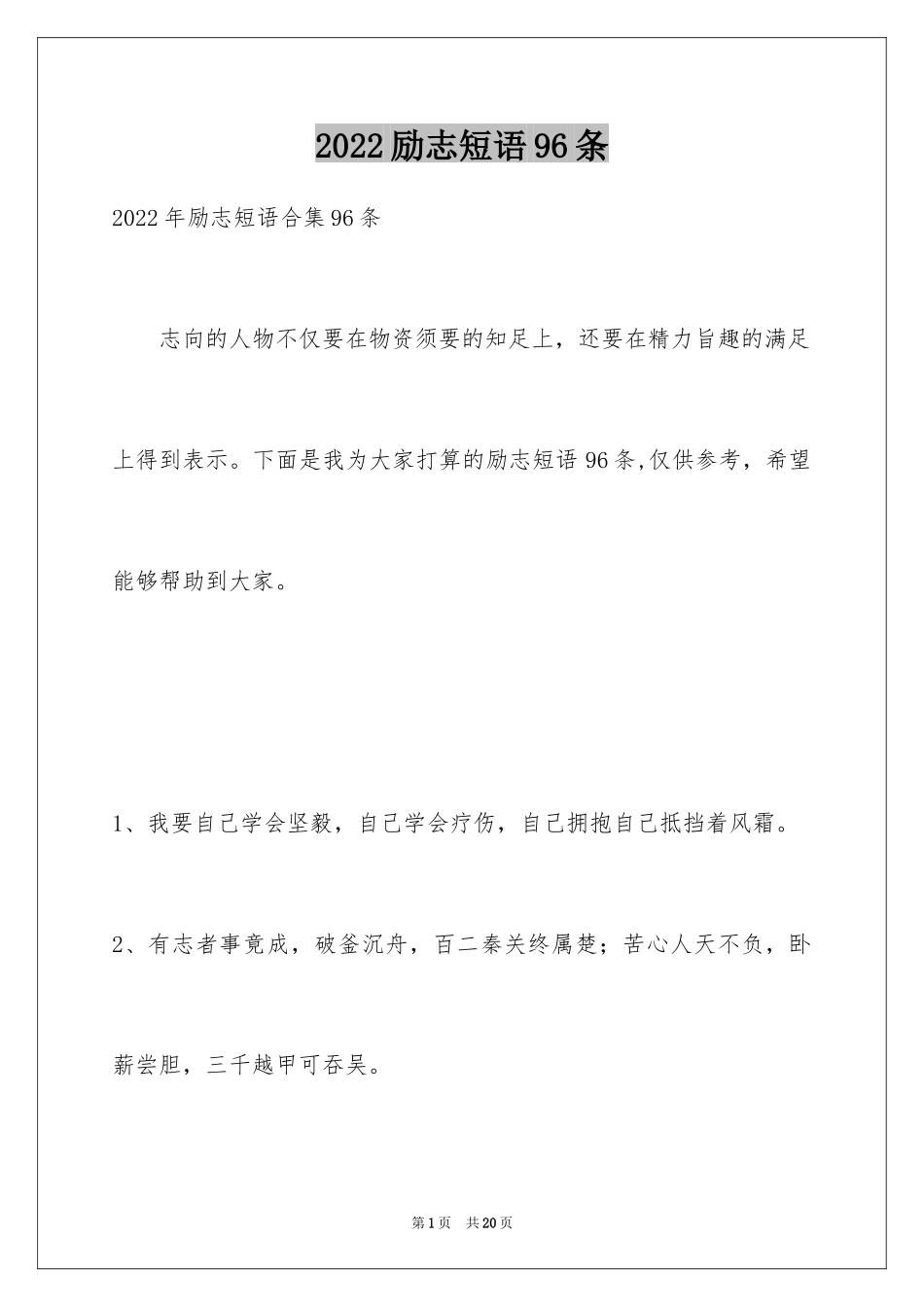 2022励志短语96条

2022年励志短语合集96条

志向的人物不仅要在物资须要的知足上，还要在精力旨趣的满足上得到表示。下面是我为大家打算的励志短语96条,仅供参考，希望能够帮助到大家。

1、我要自己学会坚毅，自己学会疗伤，自己拥抱自己抵挡着风霜。

2、有志者事竟成，破釜沉舟，百二秦关终属楚；苦心人天不负，卧薪尝胆，三千越甲可吞吴。

第1页 共20页